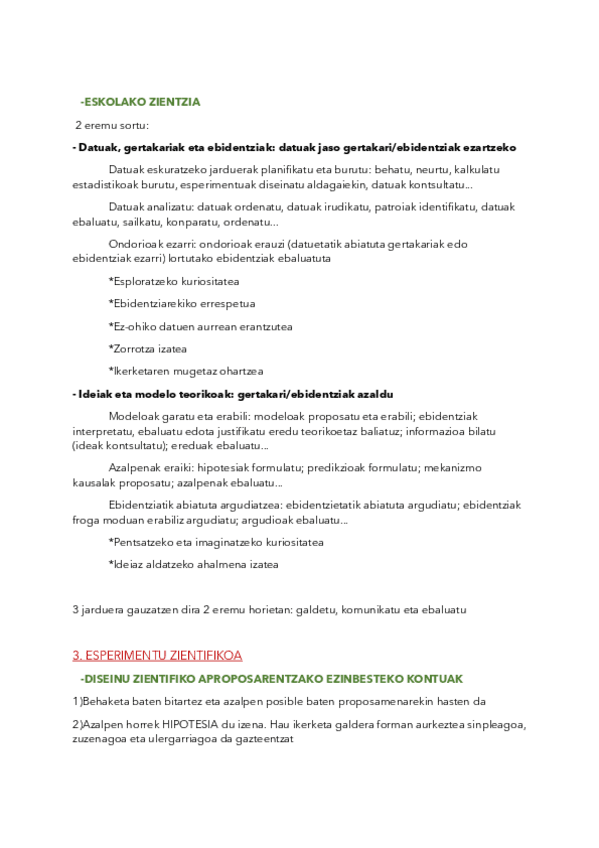 -ESKOLAKO ZIENTZIA

2 eremu sortu:

- Datuak, gertakariak eta ebidentziak: datuak jaso gertakari/ebidentziak ezartzeko

Datuak eskuratzeko jarduerak planifikatu eta burutu: behatu, neurtu, kalkulatu estadistikoak burutu, esperimentuak diseinatu aldagaiekin, datuak kontsultatu...

Datuak analizatu: datuak ordenatu, datuak irudikatu, patroiak identifikatu, datuak ebaluatu, sailkatu, konparatu, ordenatu...

Ondorioak ezarri: ondorioak erauzi (datuetatik abiatuta gertakariak edo ebidentziak ezarri) lortutako ebidentziak ebaluatuta

*Esploratzeko kuriositatea

*Ebidentziarekiko errespetua

*Ez-ohiko datuen aurrean erantzutea

*Zorrotza izatea

*Ikerketaren mugetaz ohartzea

- Ideiak eta modelo teorikoak: gertakari/ebidentziak azaldu

Modeloak garatu eta erabili: modeloak proposatu eta erabili; ebidentziak interpretatu, ebaluatu edota justifikatu eredu teorikoetaz baliatuz; informazioa bilatu (ideak kontsultatu); ereduak ebaluatu...

Azalpenak eraiki: hipotesiak formulatu; predikzioak formulatu; mekanizmo kausalak proposatu; azalpenak ebaluatu...

Ebidentziatik abiatuta argudiatzea: ebidentzietatik abiatuta argudiatu; ebidentziak froga moduan erabiliz argudiatu; argudioak ebaluatu...

*Pentsatzeko eta imaginatzeko kuriositatea

*Ideiaz aldatzeko ahalmena izatea

3 jarduera gauzatzen dira 2 eremu horietan: galdetu, komunikatu eta ebaluatu

3. ESPERIMENTU ZIENTIFIKOA

-DISEINU ZIENTIFIKO APROPOSARENTZAKO EZINBESTEKO KONTUAK

1)Behaketa baten bitartez eta azalpen posible baten proposamenarekin hasten da

2)Azalpen horrek HIPOTESIA du izena. Hau ikerketa galdera forman aurkeztea sinpleagoa, zuzenagoa eta ulergarriagoa da gazteentzat